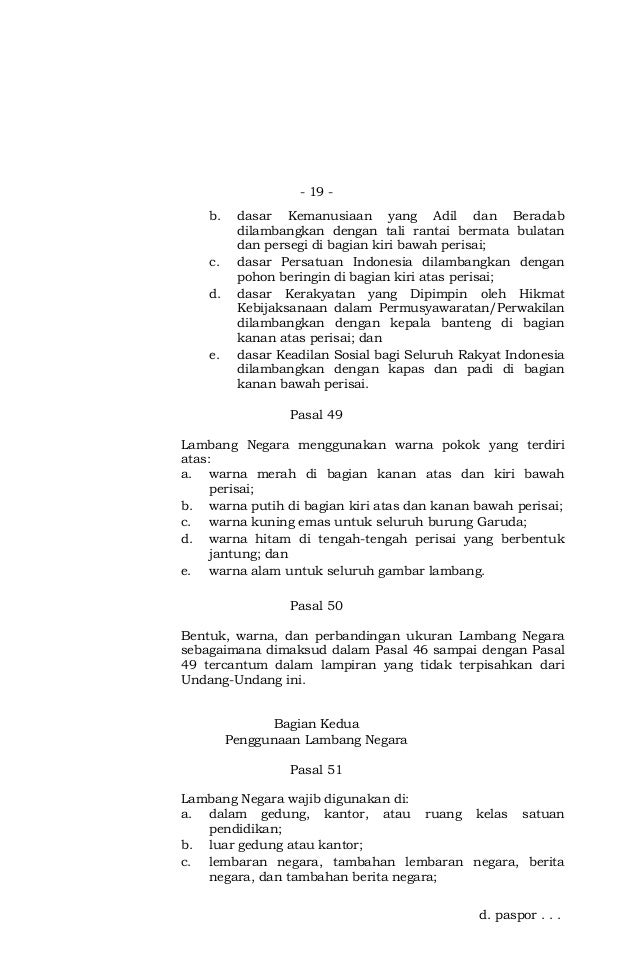 - 19 -

b. dasar Kemanusiaan yang Adil dan Beradab dilambangkan dengan tali rantai bermata bulatan dan persegi di bagian kiri bawah perisai;
c. dasar Persatuan Indonesia dilambangkan dengan pohon beringin di bagian kiri atas perisai;
d. dasar Kerakyatan yang Dipimpin oleh Hikmat Kebijaksanaan dalam Permusyawaratan/Perwakilan dilambangkan dengan kepala banteng di bagian kanan atas perisai; dan
e. dasar Keadilan Sosial bagi Seluruh Rakyat Indonesia dilambangkan dengan kapas dan padi di bagian kanan bawah perisai.

Pasal 49

Lambang Negara menggunakan warna pokok yang terdiri atas:
a. warna merah di bagian kanan atas dan kiri bawah perisai;
b. warna putih di bagian kiri atas dan kanan bawah perisai;
c. warna kuning emas untuk seluruh burung Garuda;
d. warna hitam di tengah-tengah perisai yang berbentuk jantung; dan
e. warna alam untuk seluruh gambar lambang.

Pasal 50

Bentuk, warna, dan perbandingan ukuran Lambang Negara sebagaimana dimaksud dalam Pasal 46 sampai dengan Pasal 49 tercantum dalam lampiran yang tidak terpisahkan dari Undang-Undang ini.

Bagian Kedua
Penggunaan Lambang Negara

Pasal 51

Lambang Negara wajib digunakan di:
a. dalam gedung, kantor, atau ruang kelas satuan pendidikan;
b. luar gedung atau kantor;
c. lembaran negara, tambahan lembaran negara, berita negara, dan tambahan berita negara;

d. paspor . . .